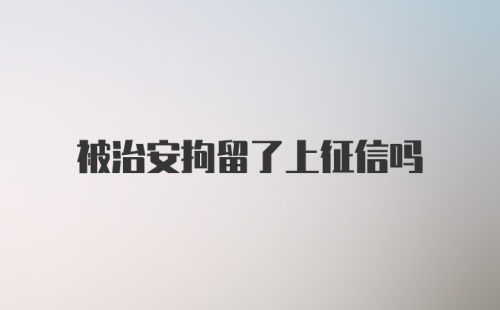 被治安拘留了上征信吗